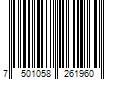 7 501058 261960